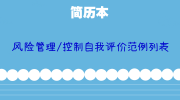 简历本

风险管理/控制自我评价范例列表